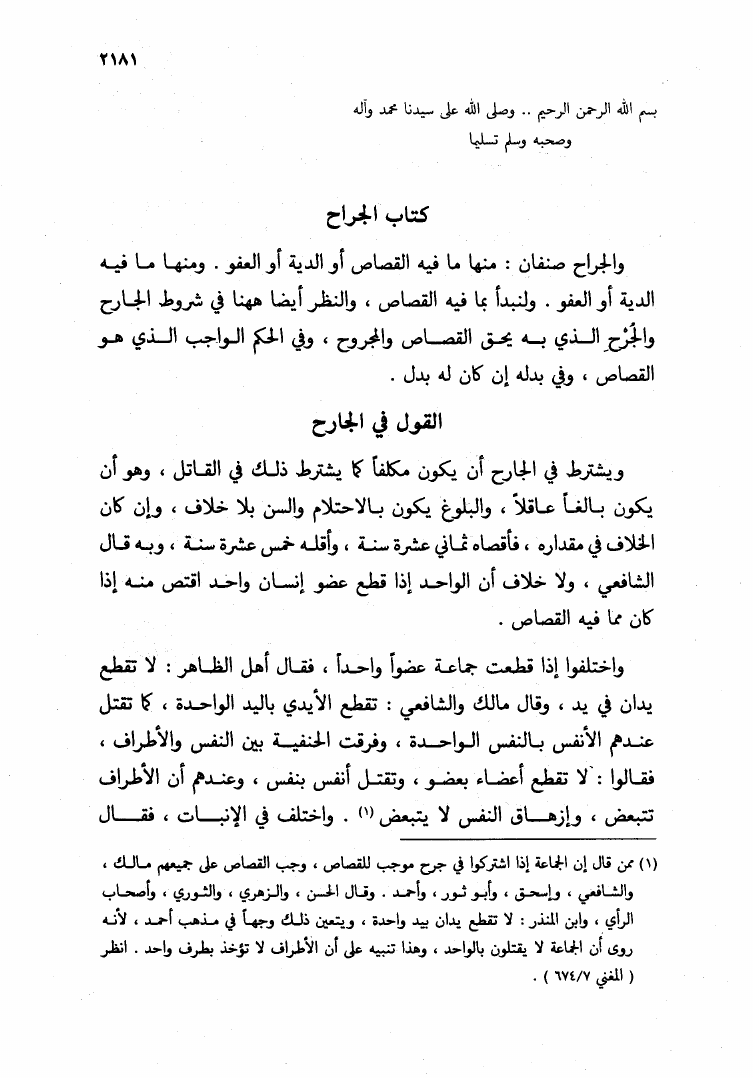 ٢١٨١

بسم الله الرحمن الرحيم .. وصلى الله على سيدنا محمد وآله وصحبه وسلم تسليما

كتاب الجراح

والجراح صنفان : منها ما فيه القصاص أو الدية أو العفو . ومنها ما فيه الدية أو العفو . ولنبدأ بما فيه القصاص ، والنظر أيضا ههنا في شروط الجارح والجُرْحِ الذي به يحق القصاص والمجروح ، وفي الحكم الواجب الذي هو القصاص ، وفي بدله إن كان له بدل .

القول في الجارح

ويشترط في الجارح أن يكون مكلفاً كما يشترط ذلك في القاتل ، وهو أن يكون بالغاً عاقلاً ، والبلوغ يكون بالاحتلام والسن بلا خلاف ، وإن كان الخلاف في مقداره ، فأقصاه ثماني عشرة سنة ، وأقله خمس عشرة سنة ، وبه قال الشافعي ، ولا خلاف أن الواحد إذا قطع عضو إنسان واحد اقتص منه إذا كان مما فيه القصاص .

واختلفوا إذا قطعت جماعة عضواً واحداً ، فقال أهل الظاهر : لا تقطع يدان في يد ، وقال مالك والشافعي : تقطع الأيدي باليد الواحدة ، كما تقتل عندهم الأنفس بالنفس الواحدة ، وفرقت الحنفية بين النفس والأطراف ، فقالوا : لا تقطع أعضاء بعضو ، وتقتل أنفس بنفس ، وعندهم أن الأطراف تتبعض ، وإزهاق النفس لا يتبعض (١) . واختلف في الإنبات ، فقال

(١) ممن قال إن الجماعة إذا اشتركوا في جرح موجب للقصاص ، وجب القصاص على جميعهم مالك ، والشافعي ، وإسحق ، وأبو ثور ، وأحمد . وقال الحسن ، والزهري ، والثوري ، وأصحاب الرأي ، وابن المنذر : لا تقطع يدان بيد واحدة ، ويتعين ذلك وجهاً في مذهب أحمد ، لأنه روى أن الجماعة لا يقتلون بالواحد ، وهذا تنبيه على أن الأطراف لا تؤخذ بطرف واحد . انظر ( المغني ٦٧٤/٧ ) .